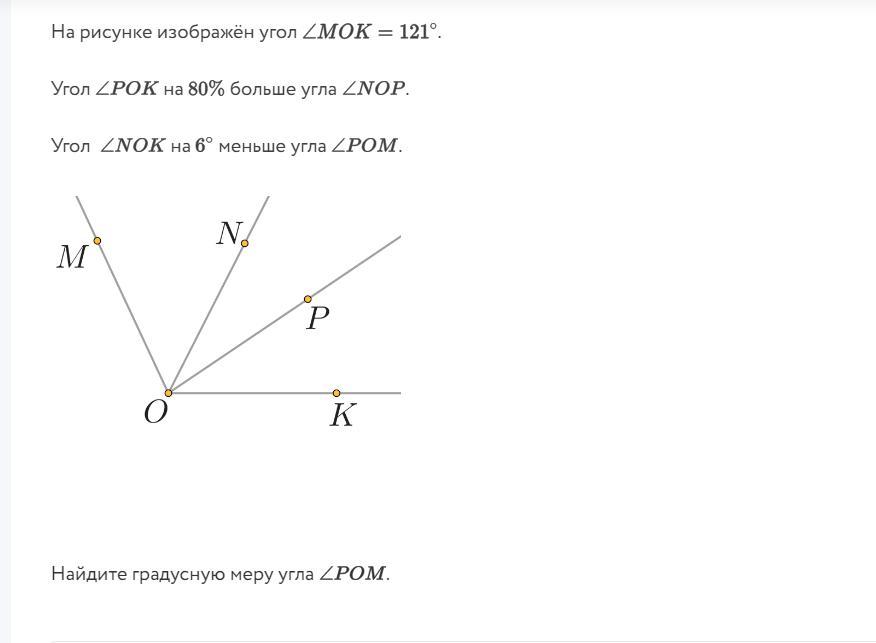 На рисунке изображён угол $\angle MOK = 121^\circ$.

Угол $\angle POK$ на $80\%$ больше угла $\angle NOP$.

Угол $\angle NOK$ на $6^\circ$ меньше угла $\angle POM$.

$M$
$N$
$P$
$O$
$K$

Найдите градусную меру угла $\angle POM$.